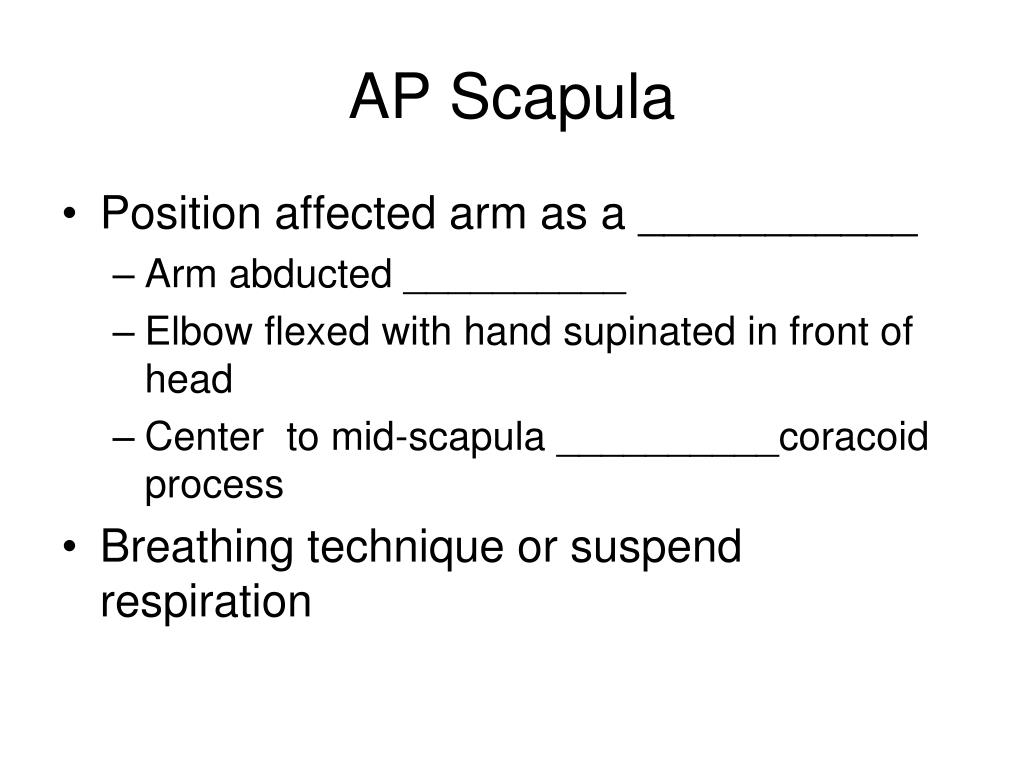 AP Scapula

• Position affected arm as a ___________
– Arm abducted __________
– Elbow flexed with hand supinated in front of head
– Center to mid-scapula __________coracoid process
• Breathing technique or suspend respiration